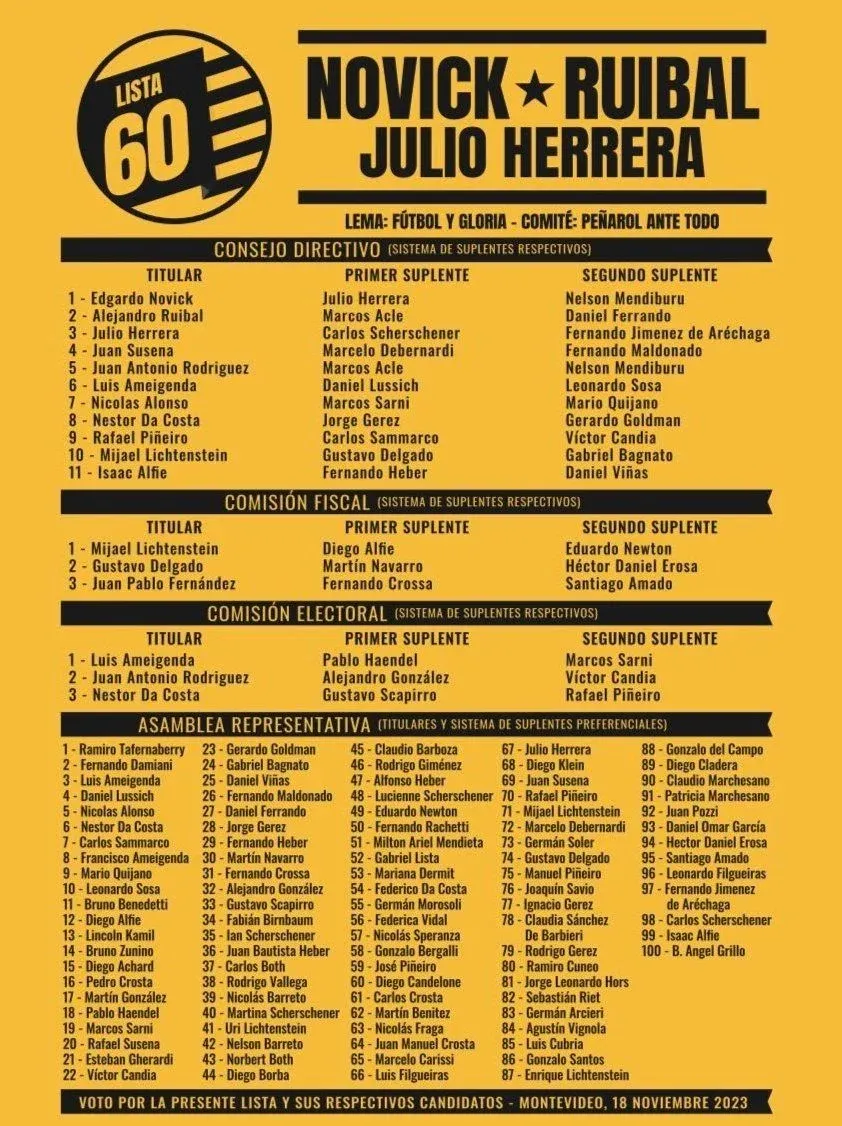 LISTA 60

NOVICK ★ RUIBAL
JULIO HERRERA

LEMA: FÚTBOL Y GLORIA - COMITÉ: PEÑAROL ANTE TODO

CONSEJO DIRECTIVO (SISTEMA DE SUPLENTES RESPECTIVOS)

| TITULAR | PRIMER SUPLENTE | SEGUNDO SUPLENTE |
|---|---|---|
| 1 - Edgardo Novick | Julio Herrera | Nelson Mendiburu |
| 2 - Alejandro Ruibal | Marcos Acle | Daniel Ferrando |
| 3 - Julio Herrera | Carlos Scherschener | Fernando Jimenez de Aréchaga |
| 4 - Juan Susena | Marcelo Debernardi | Fernando Maldonado |
| 5 - Juan Antonio Rodriguez | Marcos Acle | Nelson Mendiburu |
| 6 - Luis Ameigenda | Daniel Lussich | Leonardo Sosa |
| 7 - Nicolas Alonso | Marcos Sarni | Mario Quijano |
| 8 - Nestor Da Costa | Jorge Gerez | Gerardo Goldman |
| 9 - Rafael Piñeiro | Carlos Sammarco | Víctor Candia |
| 10 - Mijael Lichtenstein | Gustavo Delgado | Gabriel Bagnato |
| 11 - Isaac Alfie | Fernando Heber | Daniel Viñas |

COMISIÓN FISCAL (SISTEMA DE SUPLENTES RESPECTIVOS)

| TITULAR | PRIMER SUPLENTE | SEGUNDO SUPLENTE |
|---|---|---|
| 1 - Mijael Lichtenstein | Diego Alfie | Eduardo Newton |
| 2 - Gustavo Delgado | Martín Navarro | Héctor Daniel Erosa |
| 3 - Juan Pablo Fernández | Fernando Crossa | Santiago Amado |

COMISIÓN ELECTORAL (SISTEMA DE SUPLENTES RESPECTIVOS)

| TITULAR | PRIMER SUPLENTE | SEGUNDO SUPLENTE |
|---|---|---|
| 1 - Luis Ameigenda | Pablo Haendel | Marcos Sarni |
| 2 - Juan Antonio Rodriguez | Alejandro González | Víctor Candia |
| 3 - Nestor Da Costa | Gustavo Scapirro | Rafael Piñeiro |

ASAMBLEA REPRESENTATIVA (TITULARES Y SISTEMA DE SUPLENTES PREFERENCIALES)

1 - Ramiro Tafernaberry
2 - Fernando Damiani
3 - Luis Ameigenda
4 - Daniel Lussich
5 - Nicolas Alonso
6 - Nestor Da Costa
7 - Carlos Sammarco
8 - Francisco Ameigenda
9 - Mario Quijano
10 - Leonardo Sosa
11 - Bruno Benedetti
12 - Diego Alfie
13 - Lincoln Kamil
14 - Bruno Zunino
15 - Diego Achard
16 - Pedro Crosta
17 - Martín González
18 - Pablo Haendel
19 - Marcos Sarni
20 - Rafael Susena
21 - Esteban Gherardi
22 - Víctor Candia

23 - Gerardo Goldman
24 - Gabriel Bagnato
25 - Daniel Viñas
26 - Fernando Maldonado
27 - Daniel Ferrando
28 - Jorge Gerez
29 - Fernando Heber
30 - Martín Navarro
31 - Fernando Crossa
32 - Alejandro González
33 - Gustavo Scapirro
34 - Fabián Birnbaum
35 - Ian Scherschener
36 - Juan Bautista Heber
37 - Carlos Both
38 - Rodrigo Vallega
39 - Nicolás Barreto
40 - Martina Scherschener
41 - Uri Lichtenstein
42 - Nelson Barreto
43 - Norbert Both
44 - Diego Borba

45 - Claudio Barboza
46 - Rodrigo Giménez
47 - Alfonso Heber
48 - Lucienne Scherschener
49 - Eduardo Newton
50 - Fernando Rachetti
51 - Milton Ariel Mendieta
52 - Gabriel Lista
53 - Mariana Dermit
54 - Federico Da Costa
55 - Germán Morosoli
56 - Federica Vidal
57 - Nicolás Speranza
58 - Gonzalo Bergalli
59 - José Piñeiro
60 - Diego Candelone
61 - Carlos Crosta
62 - Martín Benitez
63 - Nicolás Fraga
64 - Juan Manuel Crosta
65 - Marcelo Carissi
66 - Luis Filgueiras

67 - Julio Herrera
68 - Diego Klein
69 - Juan Susena
70 - Rafael Piñeiro
71 - Mijael Lichtenstein
72 - Marcelo Debernardi
73 - Germán Soler
74 - Gustavo Delgado
75 - Manuel Piñeiro
76 - Joaquín Savio
77 - Ignacio Gerez
78 - Claudia Sánchez De Barbieri
79 - Rodrigo Gerez
80 - Ramiro Cuneo
81 - Jorge Leonardo Hors
82 - Sebastián Riet
83 - Germán Arcieri
84 - Agustín Vignola
85 - Luis Cubria
86 - Gonzalo Santos
87 - Enrique Lichtenstein

88 - Gonzalo del Campo
89 - Diego Cladera
90 - Claudio Marchesano
91 - Patricia Marchesano
92 - Juan Pozzi
93 - Daniel Omar García
94 - Hector Daniel Erosa
95 - Santiago Amado
96 - Leonardo Filgueiras
97 - Fernando Jimenez de Aréchaga
98 - Carlos Scherschener
99 - Isaac Alfie
100 - B. Angel Grillo

VOTO POR LA PRESENTE LISTA Y SUS RESPECTIVOS CANDIDATOS - MONTEVIDEO, 18 NOVIEMBRE 2023